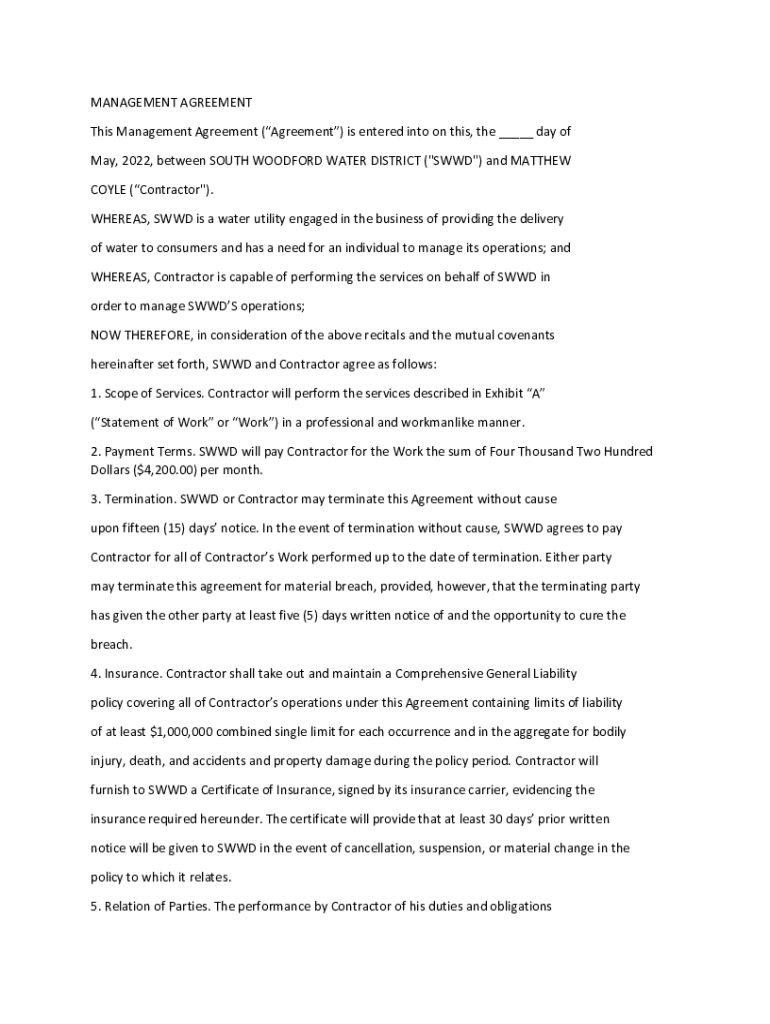 MANAGEMENT AGREEMENT

This Management Agreement (“Agreement”) is entered into on this, the _____ day of May, 2022, between SOUTH WOODFORD WATER DISTRICT ("SWWD") and MATTHEW COYLE (“Contractor").

WHEREAS, SWWD is a water utility engaged in the business of providing the delivery of water to consumers and has a need for an individual to manage its operations; and

WHEREAS, Contractor is capable of performing the services on behalf of SWWD in order to manage SWWD’S operations;

NOW THEREFORE, in consideration of the above recitals and the mutual covenants hereinafter set forth, SWWD and Contractor agree as follows:

1. Scope of Services. Contractor will perform the services described in Exhibit “A” (“Statement of Work” or “Work”) in a professional and workmanlike manner.

2. Payment Terms. SWWD will pay Contractor for the Work the sum of Four Thousand Two Hundred Dollars ($4,200.00) per month.

3. Termination. SWWD or Contractor may terminate this Agreement without cause upon fifteen (15) days’ notice. In the event of termination without cause, SWWD agrees to pay Contractor for all of Contractor’s Work performed up to the date of termination. Either party may terminate this agreement for material breach, provided, however, that the terminating party has given the other party at least five (5) days written notice of and the opportunity to cure the breach.

4. Insurance. Contractor shall take out and maintain a Comprehensive General Liability policy covering all of Contractor’s operations under this Agreement containing limits of liability of at least $1,000,000 combined single limit for each occurrence and in the aggregate for bodily injury, death, and accidents and property damage during the policy period. Contractor will furnish to SWWD a Certificate of Insurance, signed by its insurance carrier, evidencing the insurance required hereunder. The certificate will provide that at least 30 days’ prior written notice will be given to SWWD in the event of cancellation, suspension, or material change in the policy to which it relates.

5. Relation of Parties. The performance by Contractor of his duties and obligations